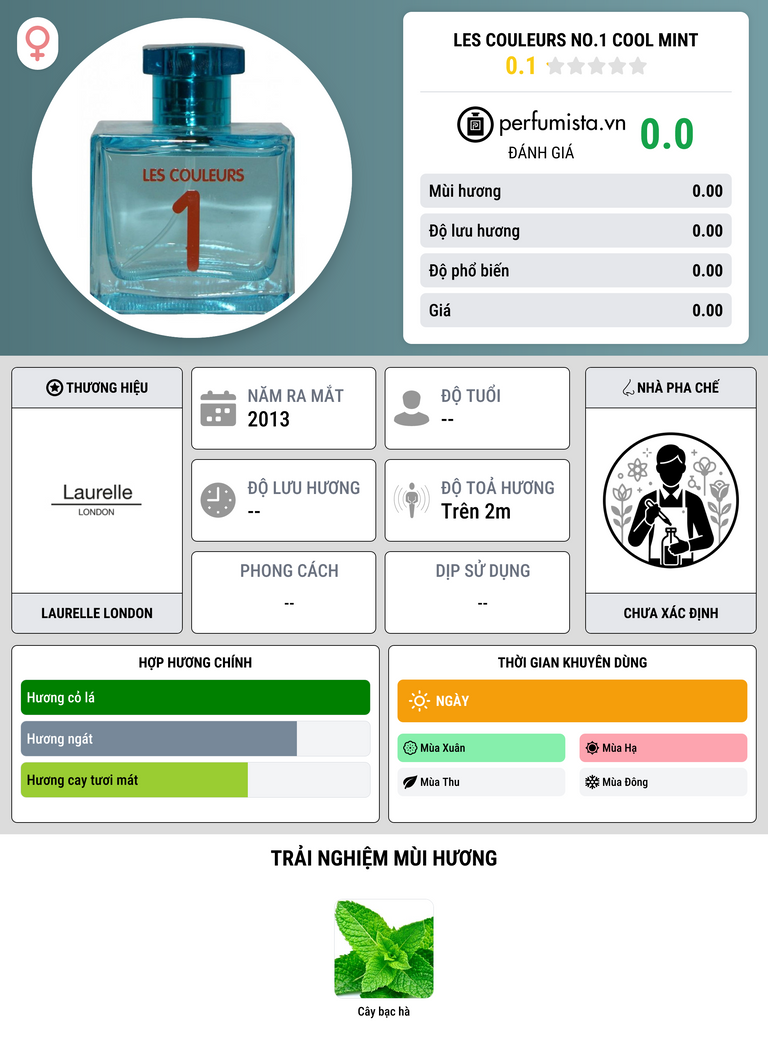 LES COULEURS
1

LES COULEURS NO.1 COOL MINT
0.1

perfumista.vn
ĐÁNH GIÁ
0.0

Mùi hương 0.00
Độ lưu hương 0.00
Độ phổ biến 0.00
Giá 0.00

THƯƠNG HIỆU
Laurelle
LONDON
LAURELLE LONDON

NĂM RA MẮT
2013

ĐỘ TUỔI
--

ĐỘ LƯU HƯƠNG
--

ĐỘ TOẢ HƯƠNG
Trên 2m

PHONG CÁCH
--

DỊP SỬ DỤNG
--

NHÀ PHA CHẾ
CHƯA XÁC ĐỊNH

HỢP HƯƠNG CHÍNH
Hương cỏ lá
Hương ngát
Hương cay tươi mát

THỜI GIAN KHUYÊN DÙNG
NGÀY
Mùa Xuân
Mùa Hạ
Mùa Thu
Mùa Đông

TRẢI NGHIỆM MÙI HƯƠNG

Cây bạc hà